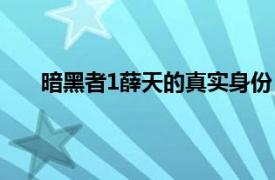 暗黑者1薛天的真实身份